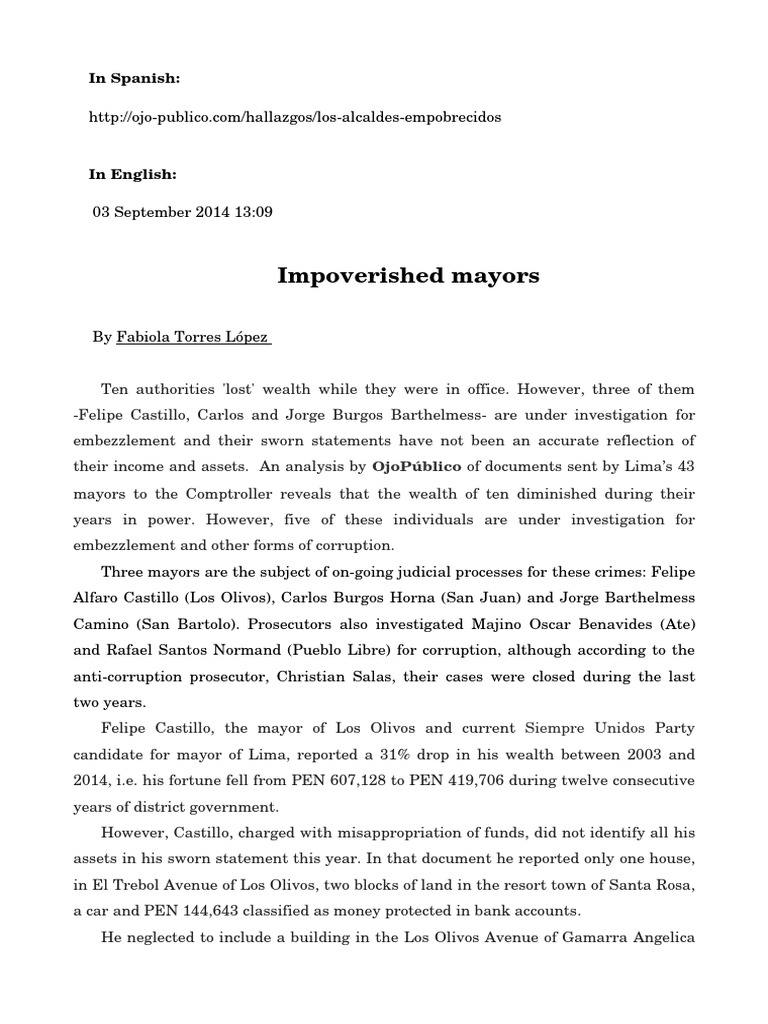 In Spanish:

http://ojo-publico.com/hallazgos/los-alcaldes-empobrecidos

In English:

03 September 2014 13:09

Impoverished mayors

By Fabiola Torres López

Ten authorities 'lost' wealth while they were in office. However, three of them -Felipe Castillo, Carlos and Jorge Burgos Barthelmess- are under investigation for embezzlement and their sworn statements have not been an accurate reflection of their income and assets. An analysis by OjoPúblico of documents sent by Lima's 43 mayors to the Comptroller reveals that the wealth of ten diminished during their years in power. However, five of these individuals are under investigation for embezzlement and other forms of corruption.

Three mayors are the subject of on-going judicial processes for these crimes: Felipe Alfaro Castillo (Los Olivos), Carlos Burgos Horna (San Juan) and Jorge Barthelmess Camino (San Bartolo). Prosecutors also investigated Majino Oscar Benavides (Ate) and Rafael Santos Normand (Pueblo Libre) for corruption, although according to the anti-corruption prosecutor, Christian Salas, their cases were closed during the last two years.

Felipe Castillo, the mayor of Los Olivos and current Siempre Unidos Party candidate for mayor of Lima, reported a 31% drop in his wealth between 2003 and 2014, i.e. his fortune fell from PEN 607,128 to PEN 419,706 during twelve consecutive years of district government.

However, Castillo, charged with misappropriation of funds, did not identify all his assets in his sworn statement this year. In that document he reported only one house, in El Trebol Avenue of Los Olivos, two blocks of land in the resort town of Santa Rosa, a car and PEN 144,643 classified as money protected in bank accounts.

He neglected to include a building in the Los Olivos Avenue of Gamarra Angelica